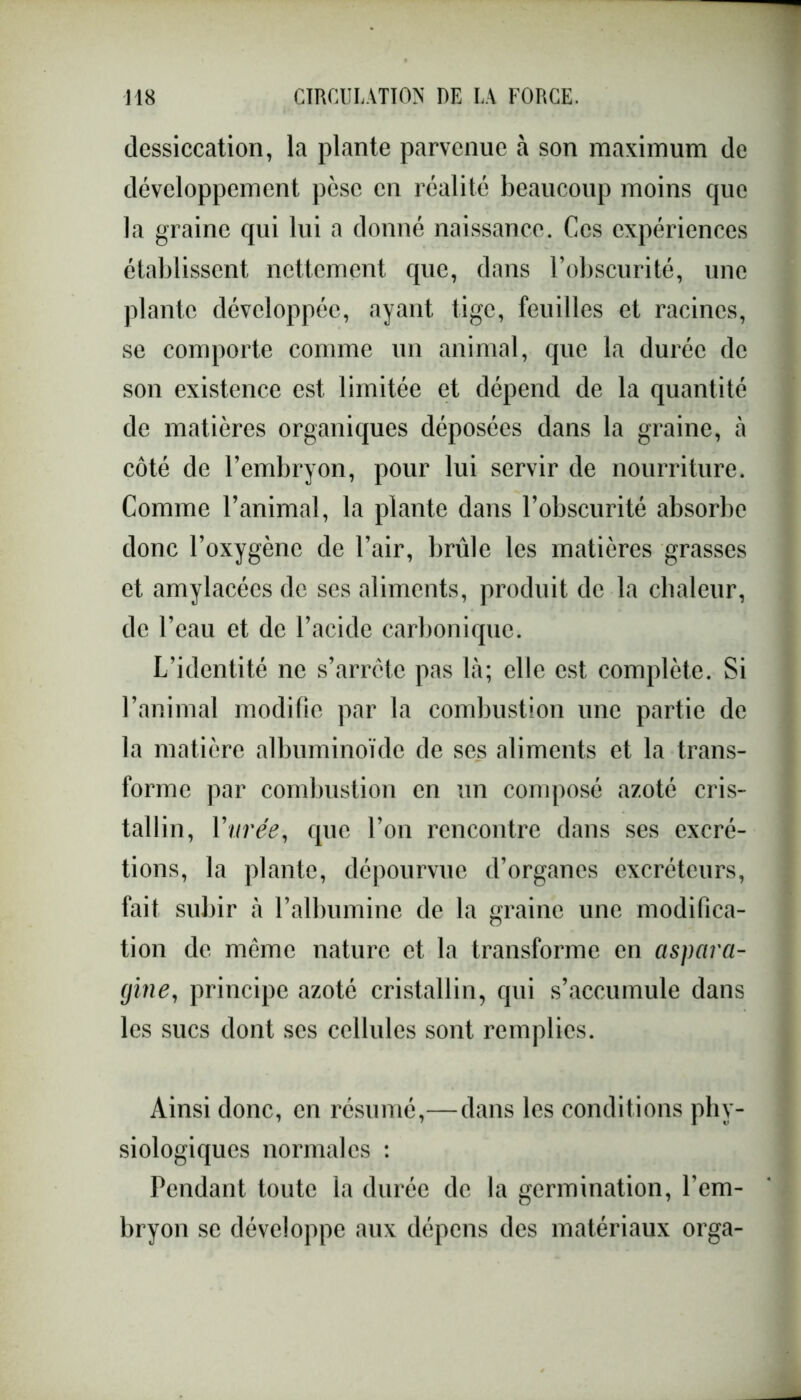 118 CIRCULATION DE LA FORCE.

dessiccation, la plante parvenue à son maximum de développement pèse en réalité beaucoup moins que la graine qui lui a donné naissance. Ces expériences établissent nettement que, dans l'obscurité, une plante développée, ayant tige, feuilles et racines, se comporte comme un animal, que la durée de son existence est limitée et dépend de la quantité de matières organiques déposées dans la graine, à côté de l'embryon, pour lui servir de nourriture. Comme l'animal, la plante dans l'obscurité absorbe donc l'oxygène de l'air, brûle les matières grasses et amylacées de ses aliments, produit de la chaleur, de l'eau et de l'acide carbonique.

L'identité ne s'arrête pas là; elle est complète. Si l'animal modifie par la combustion une partie de la matière albuminoïde de ses aliments et la transforme par combustion en un composé azoté cristallin, l'urée, que l'on rencontre dans ses excrétions, la plante, dépourvue d'organes excréteurs, fait subir à l'albumine de la graine une modification de même nature et la transforme en asparagine, principe azoté cristallin, qui s'accumule dans les sucs dont ses cellules sont remplies.

Ainsi donc, en résumé,—dans les conditions physiologiques normales :

Pendant toute la durée de la germination, l'embryon se développe aux dépens des matériaux orga-